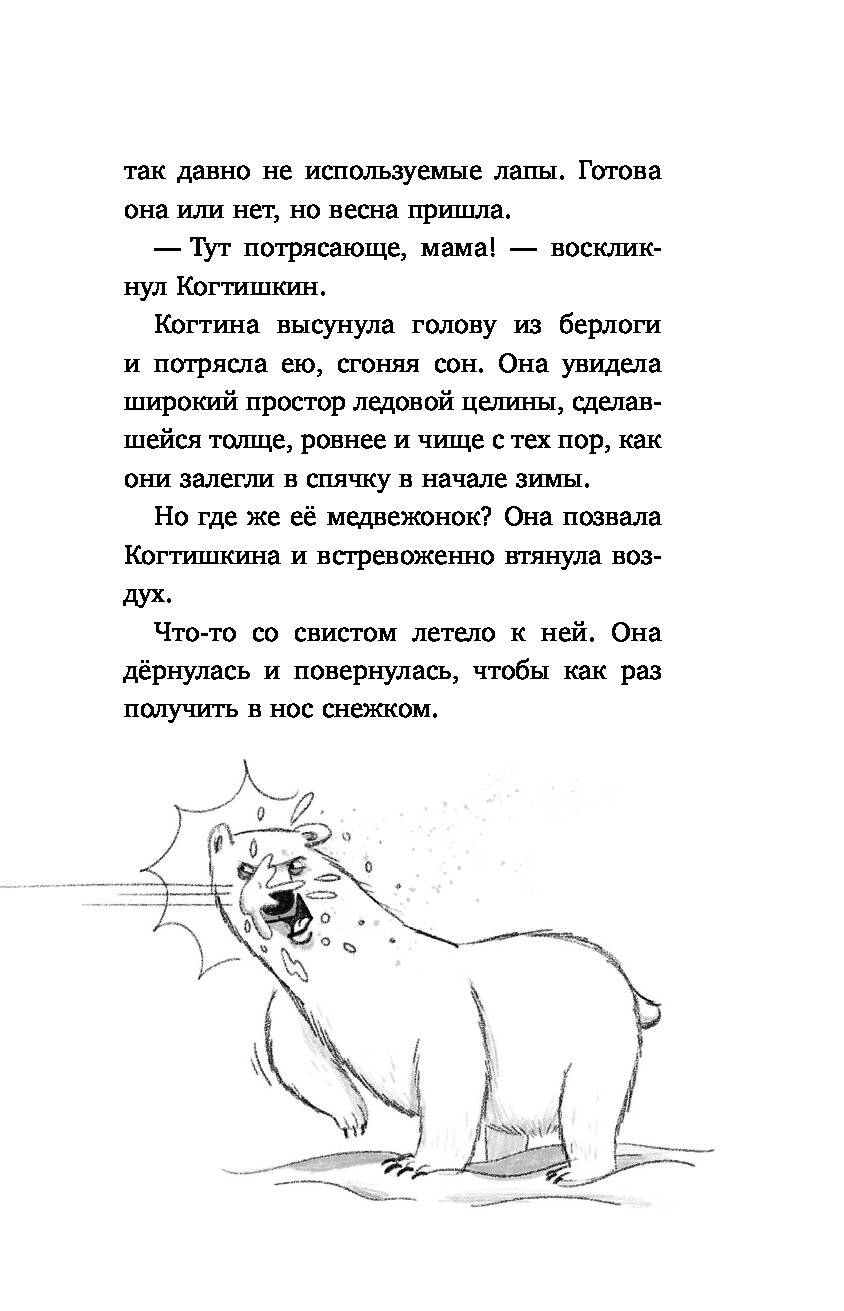 так давно не используемые лапы. Готова она или нет, но весна пришла.

— Тут потрясающе, мама! — воскликнул Когтишкин.

Когтина высунула голову из берлоги и потрясла ею, сгоняя сон. Она увидела широкий простор ледовой целины, сделавшейся толще, ровнее и чище с тех пор, как они залегли в спячку в начале зимы.

Но где же её медвежонок? Она позвала Когтишкина и встревоженно втянула воздух.

Что-то со свистом летело к ней. Она дёрнулась и повернулась, чтобы как раз получить в нос снежком.